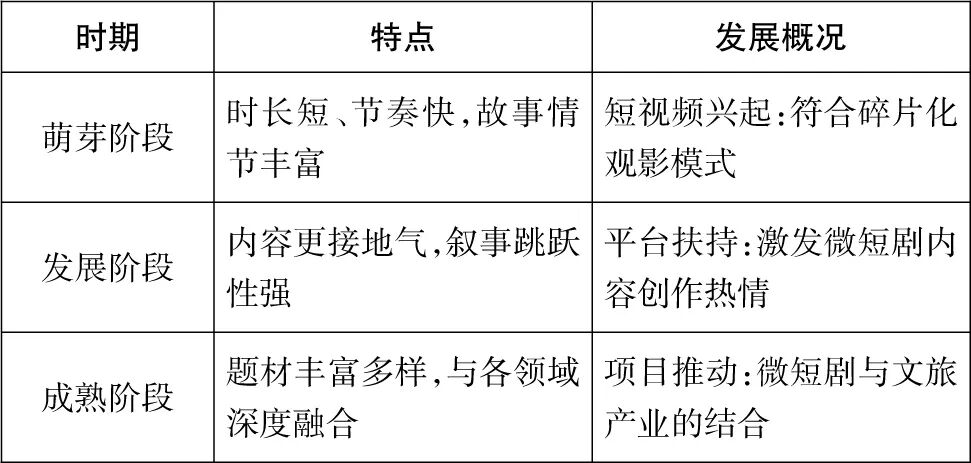 | 时期 | 特点 | 发展概况 |
|---|---|---|
| 萌芽阶段 | 时长短、节奏快,故事情节丰富 | 短视频兴起:符合碎片化观影模式 |
| 发展阶段 | 内容更接地气,叙事跳跃性强 | 平台扶持:激发微短剧内容创作热情 |
| 成熟阶段 | 题材丰富多样,与各领域深度融合 | 项目推动:微短剧与文旅产业的结合 |